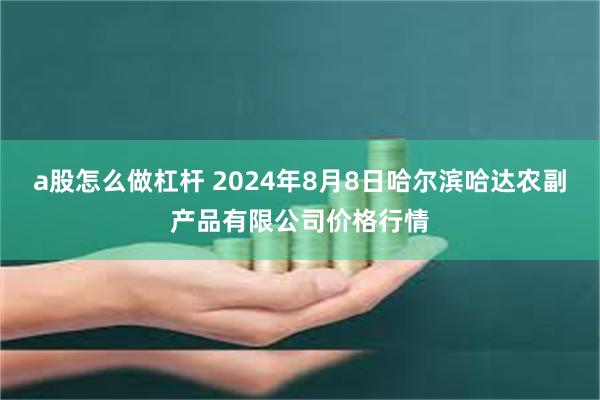 a股怎么做杠杆 2024年8月8日哈尔滨哈达农副产品有限公司价格行情